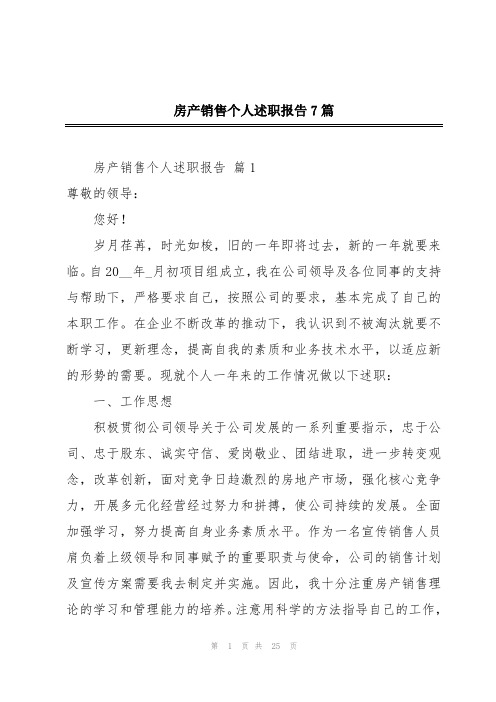 房产销售个人述职报告7篇

房产销售个人述职报告 篇1

尊敬的领导：

您好！

岁月荏苒，时光如梭，旧的一年即将过去，新的一年就要来临。自20__年_月初项目组成立，我在公司领导及各位同事的支持与帮助下，严格要求自己，按照公司的要求，基本完成了自己的本职工作。在企业不断改革的推动下，我认识到不被淘汰就要不断学习，更新理念，提高自我的素质和业务技术水平，以适应新的形势的需要。现就个人一年来的工作情况做以下述职：

一、工作思想

积极贯彻公司领导关于公司发展的一系列重要指示，忠于公司、忠于股东、诚实守信、爱岗敬业、团结进取，进一步转变观念，改革创新，面对竞争日趋激烈的房地产市场，强化核心竞争力，开展多元化经营经过努力和拼搏，使公司持续的发展。全面加强学习，努力提高自身业务素质水平。作为一名宣传销售人员肩负着上级领导和同事赋予的重要职责与使命，公司的销售计划及宣传方案需要我去制定并实施。因此，我十分注重房产销售理论的学习和管理能力的培养。注意用科学的方法指导自己的工作，

第 1 页 共 25 页